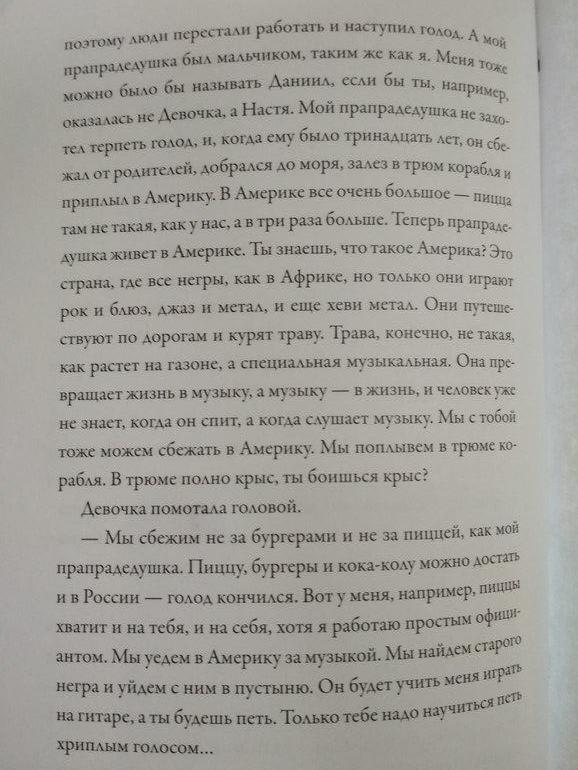 поэтому люди перестали работать и наступил голод. А мой прапрадедушка был мальчиком, таким же как я. Меня тоже можно было бы называть Даниил, если бы ты, например, оказалась не Девочка, а Настя. Мой прапрадедушка не захотел терпеть голод, и, когда ему было тринадцать лет, он сбежал от родителей, добрался до моря, залез в трюм корабля и приплыл в Америку. В Америке все очень большое — пицца там не такая, как у нас, а в три раза больше. Теперь прапрадедушка живет в Америке. Ты знаешь, что такое Америка? Это страна, где все негры, как в Африке, но только они играют рок и блюз, джаз и метал, и еще хеви метал. Они путешествуют по дорогам и курят траву. Трава, конечно, не такая, как растет на газоне, а специальная музыкальная. Она превращает жизнь в музыку, а музыку — в жизнь, и человек уже не знает, когда он спит, а когда слушает музыку. Мы с тобой тоже можем сбежать в Америку. Мы поплывем в трюме корабля. В трюме полно крыс, ты боишься крыс?

Девочка помотала головой.

— Мы сбежим не за бургерами и не за пиццей, как мой прапрадедушка. Пиццу, бургеры и кока-колу можно достать и в России — голод кончился. Вот у меня, например, пиццы хватит и на тебя, и на себя, хотя я работаю простым официантом. Мы уедем в Америку за музыкой. Мы найдем старого негра и уйдем с ним в пустыню. Он будет учить меня играть на гитаре, а ты будешь петь. Только тебе надо научиться петь хриплым голосом...